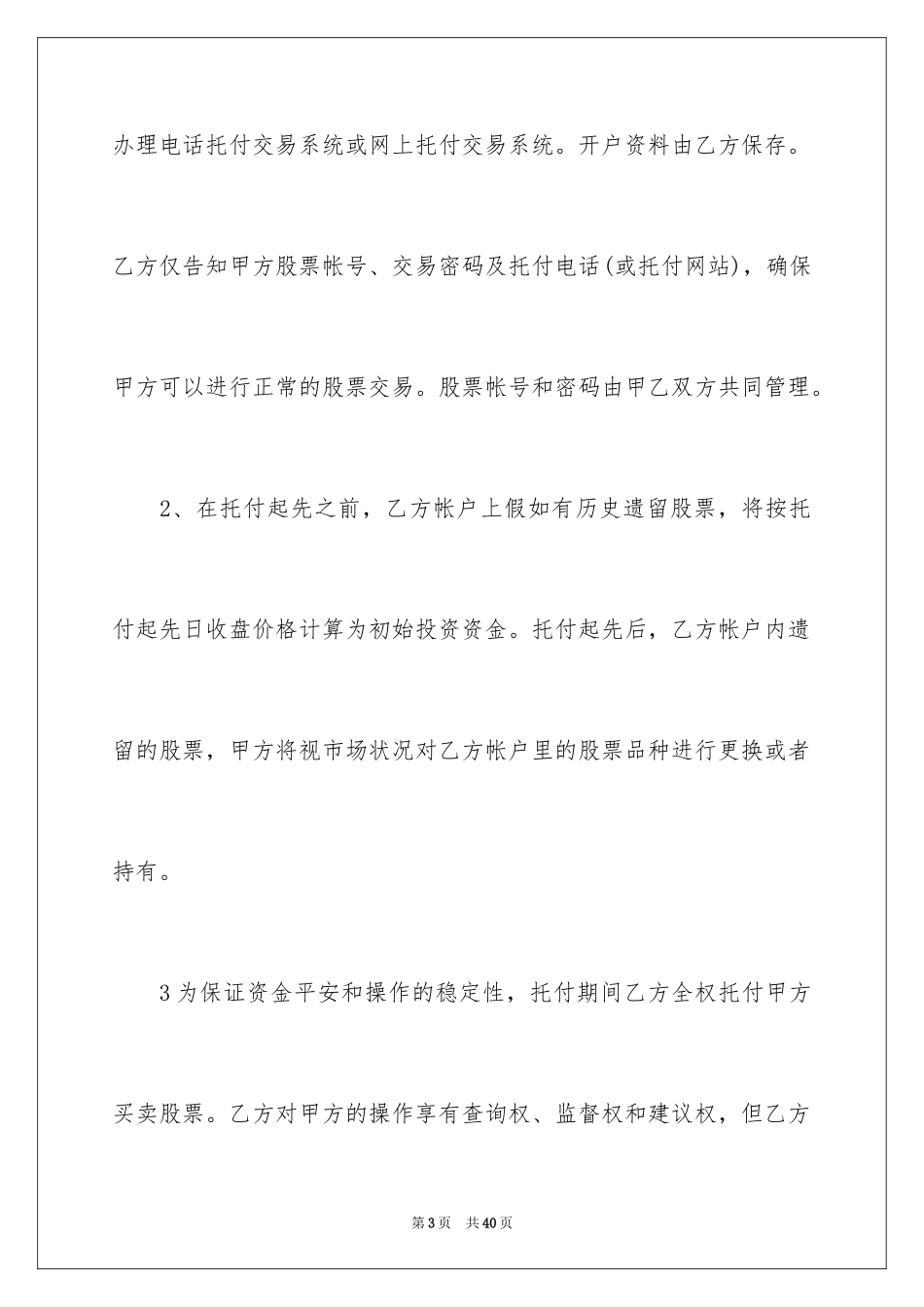 办理电话托付交易系统或网上托付交易系统。开户资料由乙方保存。乙方仅告知甲方股票帐号、交易密码及托付电话(或托付网站)，确保甲方可以进行正常的股票交易。股票帐号和密码由甲乙双方共同管理。

2、在托付起先之前，乙方帐户上假如有历史遗留股票，将按托付起先日收盘价格计算为初始投资资金。托付起先后，乙方帐户内遗留的股票，甲方将视市场状况对乙方帐户里的股票品种进行更换或者持有。

3 为保证资金平安和操作的稳定性，托付期间乙方全权托付甲方买卖股票。乙方对甲方的操作享有查询权、监督权和建议权，但乙方

第 3 页　共 40 页